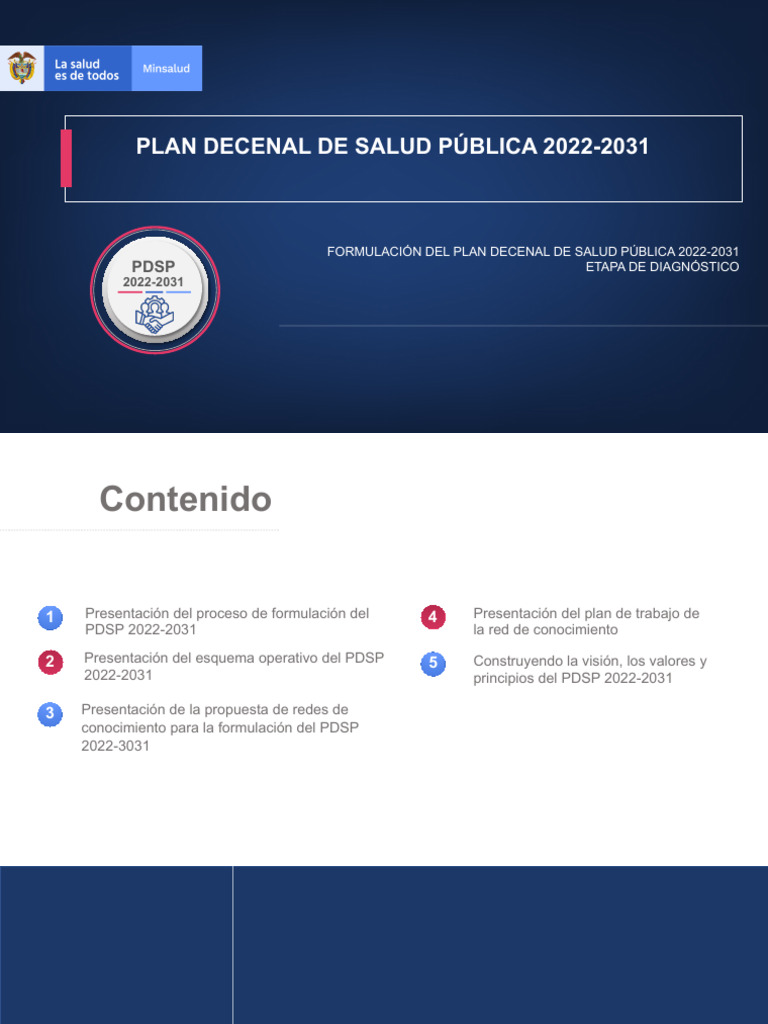 La salud es de todos

Minsalud

PLAN DECENAL DE SALUD PÚBLICA 2022-2031

PDSP 2022-2031

FORMULACIÓN DEL PLAN DECENAL DE SALUD PÚBLICA 2022-2031
ETAPA DE DIAGNÓSTICO

Contenido

1 Presentación del proceso de formulación del PDSP 2022-2031

2 Presentación del esquema operativo del PDSP 2022-2031

3 Presentación de la propuesta de redes de conocimiento para la formulación del PDSP 2022-3031

4 Presentación del plan de trabajo de la red de conocimiento

5 Construyendo la visión, los valores y principios del PDSP 2022-2031